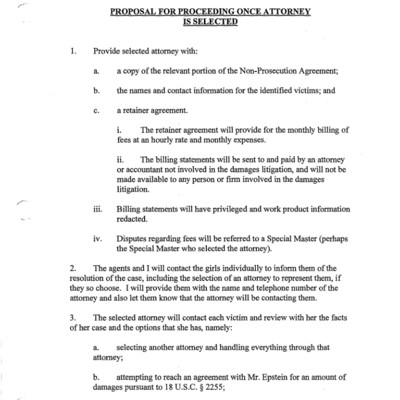 PROPOSAL FOR PROCEEDING ONCE ATTORNEY IS SELECTED

1. Provide selected attorney with:

a. a copy of the relevant portion of the Non-Prosecution Agreement;

b. the names and contact information for the identified victims; and

c. a retainer agreement.

i. The retainer agreement will provide for the monthly billing of fees at an hourly rate and monthly expenses.

ii. The billing statements will be sent to and paid by an attorney or accountant not involved in the damages litigation, and will not be made available to any person or firm involved in the damages litigation.

iii. Billing statements will have privileged and work product information redacted.

iv. Disputes regarding fees will be referred to a Special Master (perhaps the Special Master who selected the attorney).

2. The agents and I will contact the girls individually to inform them of the resolution of the case, including the selection of an attorney to represent them, if they so choose. I will provide them with the name and telephone number of the attorney and also let them know that the attorney will be contacting them.

3. The selected attorney will contact each victim and review with her the facts of her case and the options that she has, namely:

a. selecting another attorney and handling everything through that attorney;

b. attempting to reach an agreement with Mr. Epstein for an amount of damages pursuant to 18 U.S.C. § 2255;